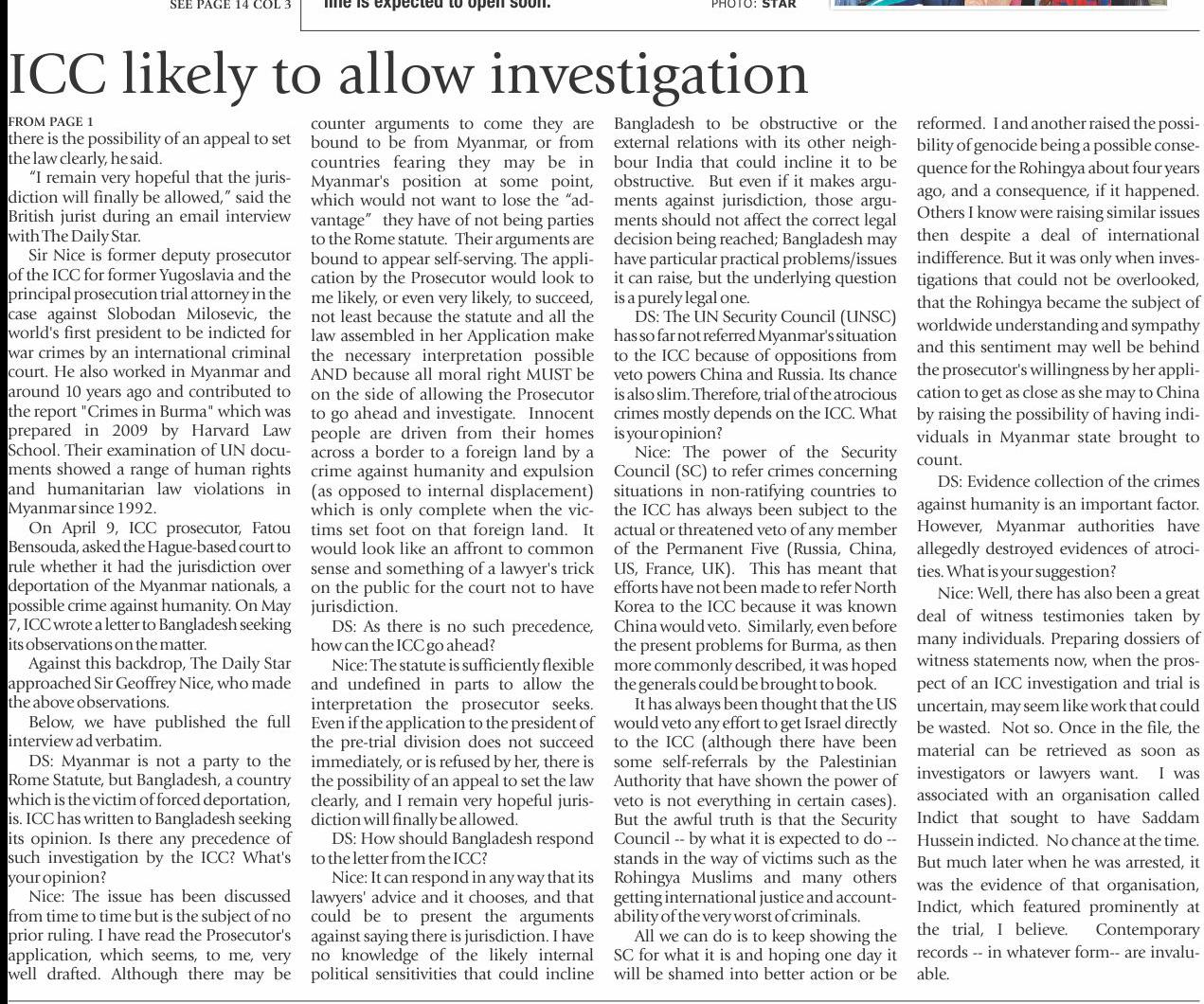 SEE PAGE 14 COL 3

line is expected to open soon.

PHOTO: STAR

ICC likely to allow investigation

FROM PAGE 1
there is the possibility of an appeal to set the law clearly, he said.

"I remain very hopeful that the jurisdiction will finally be allowed," said the British jurist during an email interview with The Daily Star.

Sir Nice is former deputy prosecutor of the ICC for former Yugoslavia and the principal prosecution trial attorney in the case against Slobodan Milosevic, the world's first president to be indicted for war crimes by an international criminal court. He also worked in Myanmar and around 10 years ago and contributed to the report "Crimes in Burma" which was prepared in 2009 by Harvard Law School. Their examination of UN documents showed a range of human rights and humanitarian law violations in Myanmar since 1992.

On April 9, ICC prosecutor, Fatou Bensouda, asked the Hague-based court to rule whether it had the jurisdiction over deportation of the Myanmar nationals, a possible crime against humanity. On May 7, ICC wrote a letter to Bangladesh seeking its observations on the matter.

Against this backdrop, The Daily Star approached Sir Geoffrey Nice, who made the above observations.

Below, we have published the full interview ad verbatim.

DS: Myanmar is not a party to the Rome Statute, but Bangladesh, a country which is the victim of forced deportation, is. ICC has written to Bangladesh seeking its opinion. Is there any precedence of such investigation by the ICC? What's your opinion?

Nice: The issue has been discussed from time to time but is the subject of no prior ruling. I have read the Prosecutor's application, which seems, to me, very well drafted. Although there may be counter arguments to come they are bound to be from Myanmar, or from countries fearing they may be in Myanmar's position at some point, which would not want to lose the "advantage" they have of not being parties to the Rome statute. Their arguments are bound to appear self-serving. The application by the Prosecutor would look to me likely, or even very likely, to succeed, not least because the statute and all the law assembled in her Application make the necessary interpretation possible AND because all moral right MUST be on the side of allowing the Prosecutor to go ahead and investigate. Innocent people are driven from their homes across a border to a foreign land by a crime against humanity and expulsion (as opposed to internal displacement) which is only complete when the victims set foot on that foreign land. It would look like an affront to common sense and something of a lawyer's trick on the public for the court not to have jurisdiction.

DS: As there is no such precedence, how can the ICC go ahead?

Nice: The statute is sufficiently flexible and undefined in parts to allow the interpretation the prosecutor seeks. Even if the application to the president of the pre-trial division does not succeed immediately, or is refused by her, there is the possibility of an appeal to set the law clearly, and I remain very hopeful jurisdiction will finally be allowed.

DS: How should Bangladesh respond to the letter from the ICC?

Nice: It can respond in any way that its lawyers' advice and it chooses, and that could be to present the arguments against saying there is jurisdiction. I have no knowledge of the likely internal political sensitivities that could incline Bangladesh to be obstructive or the external relations with its other neighbour India that could incline it to be obstructive. But even if it makes arguments against jurisdiction, those arguments should not affect the correct legal decision being reached; Bangladesh may have particular practical problems/issues it can raise, but the underlying question is a purely legal one.

DS: The UN Security Council (UNSC) has so far not referred Myanmar's situation to the ICC because of oppositions from veto powers China and Russia. Its chance is also slim. Therefore, trial of the atrocious crimes mostly depends on the ICC. What is your opinion?

Nice: The power of the Security Council (SC) to refer crimes concerning situations in non-ratifying countries to the ICC has always been subject to the actual or threatened veto of any member of the Permanent Five (Russia, China, US, France, UK). This has meant that efforts have not been made to refer North Korea to the ICC because it was known China would veto. Similarly, even before the present problems for Burma, as then more commonly described, it was hoped the generals could be brought to book.

It has always been thought that the US would veto any effort to get Israel directly to the ICC (although there have been some self-referrals by the Palestinian Authority that have shown the power of veto is not everything in certain cases). But the awful truth is that the Security Council -- by what it is expected to do -- stands in the way of victims such as the Rohingya Muslims and many others getting international justice and accountability of the very worst of criminals.

All we can do is to keep showing the SC for what it is and hoping one day it will be shamed into better action or be reformed. I and another raised the possibility of genocide being a possible consequence for the Rohingya about four years ago, and a consequence, if it happened. Others I know were raising similar issues then despite a deal of international indifference. But it was only when investigations that could not be overlooked, that the Rohingya became the subject of worldwide understanding and sympathy and this sentiment may well be behind the prosecutor's willingness by her application to get as close as she may to China by raising the possibility of having individuals in Myanmar state brought to count.

DS: Evidence collection of the crimes against humanity is an important factor. However, Myanmar authorities have allegedly destroyed evidences of atrocities. What is your suggestion?

Nice: Well, there has also been a great deal of witness testimonies taken by many individuals. Preparing dossiers of witness statements now, when the prospect of an ICC investigation and trial is uncertain, may seem like work that could be wasted. Not so. Once in the file, the material can be retrieved as soon as investigators or lawyers want. I was associated with an organisation called Indict that sought to have Saddam Hussein indicted. No chance at the time. But much later when he was arrested, it was the evidence of that organisation, Indict, which featured prominently at the trial, I believe. Contemporary records -- in whatever form-- are invaluable.